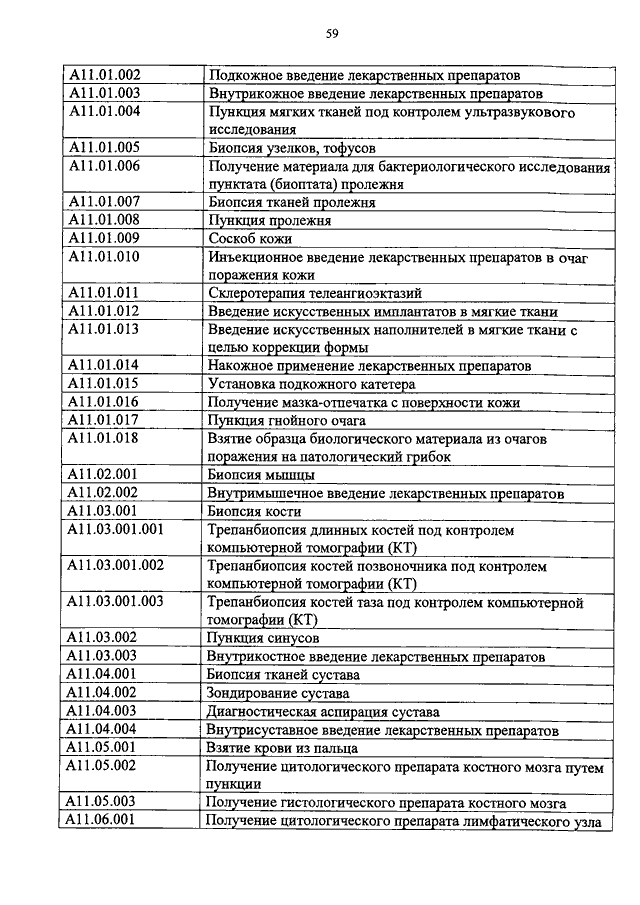 59

| | |
|---|---|
| A11.01.002 | Подкожное введение лекарственных препаратов |
| A11.01.003 | Внутрикожное введение лекарственных препаратов |
| A11.01.004 | Пункция мягких тканей под контролем ультразвукового исследования |
| A11.01.005 | Биопсия узелков, тофусов |
| A11.01.006 | Получение материала для бактериологического исследования пунктата (биоптата) пролежня |
| A11.01.007 | Биопсия тканей пролежня |
| A11.01.008 | Пункция пролежня |
| A11.01.009 | Соскоб кожи |
| A11.01.010 | Инъекционное введение лекарственных препаратов в очаг поражения кожи |
| A11.01.011 | Склеротерапия телеангиоэктазий |
| A11.01.012 | Введение искусственных имплантатов в мягкие ткани |
| A11.01.013 | Введение искусственных наполнителей в мягкие ткани с целью коррекции формы |
| A11.01.014 | Накожное применение лекарственных препаратов |
| A11.01.015 | Установка подкожного катетера |
| A11.01.016 | Получение мазка-отпечатка с поверхности кожи |
| A11.01.017 | Пункция гнойного очага |
| A11.01.018 | Взятие образца биологического материала из очагов поражения на патологический грибок |
| A11.02.001 | Биопсия мышцы |
| A11.02.002 | Внутримышечное введение лекарственных препаратов |
| A11.03.001 | Биопсия кости |
| A11.03.001.001 | Трепанбиопсия длинных костей под контролем компьютерной томографии (КТ) |
| A11.03.001.002 | Трепанбиопсия костей позвоночника под контролем компьютерной томографии (КТ) |
| A11.03.001.003 | Трепанбиопсия костей таза под контролем компьютерной томографии (КТ) |
| A11.03.002 | Пункция синусов |
| A11.03.003 | Внутрикостное введение лекарственных препаратов |
| A11.04.001 | Биопсия тканей сустава |
| A11.04.002 | Зондирование сустава |
| A11.04.003 | Диагностическая аспирация сустава |
| A11.04.004 | Внутрисуставное введение лекарственных препаратов |
| A11.05.001 | Взятие крови из пальца |
| A11.05.002 | Получение цитологического препарата костного мозга путем пункции |
| A11.05.003 | Получение гистологического препарата костного мозга |
| A11.06.001 | Получение цитологического препарата лимфатического узла |